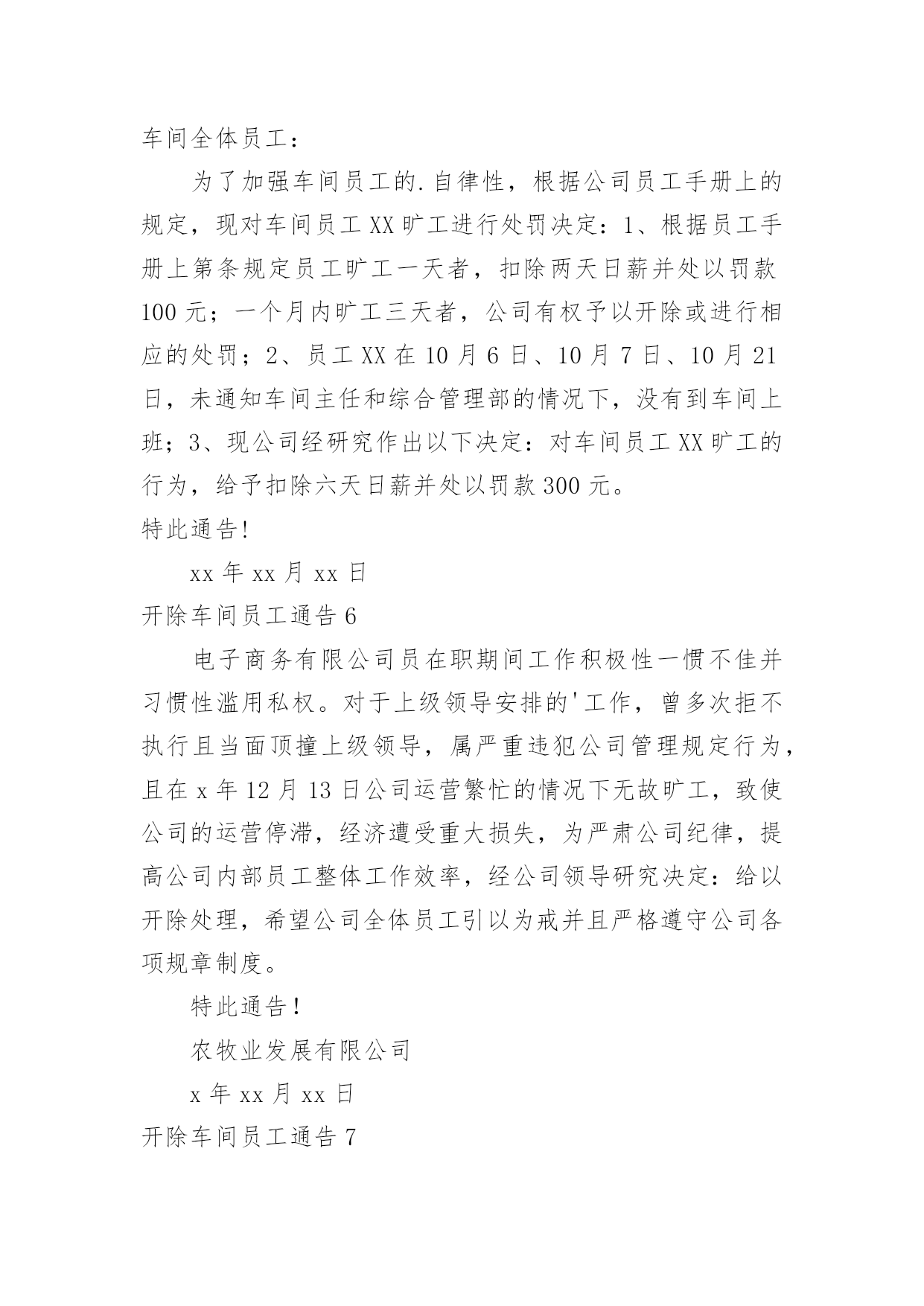 车间全体员工：

为了加强车间员工的.自律性，根据公司员工手册上的规定，现对车间员工XX旷工进行处罚决定：1、根据员工手册上第条规定员工旷工一天者，扣除两天日薪并处以罚款100元；一个月内旷工三天者，公司有权予以开除或进行相应的处罚；2、员工XX在10月6日、10月7日、10月21日，未通知车间主任和综合管理部的情况下，没有到车间上班；3、现公司经研究作出以下决定：对车间员工XX旷工的行为，给予扣除六天日薪并处以罚款300元。

特此通告!

xx年xx月xx日

开除车间员工通告6

电子商务有限公司员在职期间工作积极性一惯不佳并习惯性滥用私权。对于上级领导安排的'工作，曾多次拒不执行且当面顶撞上级领导，属严重违犯公司管理规定行为，且在x年12月13日公司运营繁忙的情况下无故旷工，致使公司的运营停滞，经济遭受重大损失，为严肃公司纪律，提高公司内部员工整体工作效率，经公司领导研究决定：给以开除处理，希望公司全体员工引以为戒并且严格遵守公司各项规章制度。

特此通告！

农牧业发展有限公司

x年xx月xx日

开除车间员工通告7